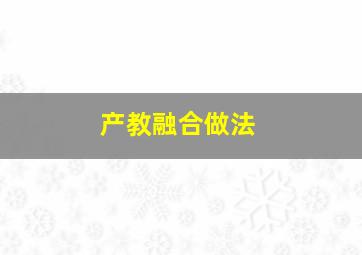 产教融合做法